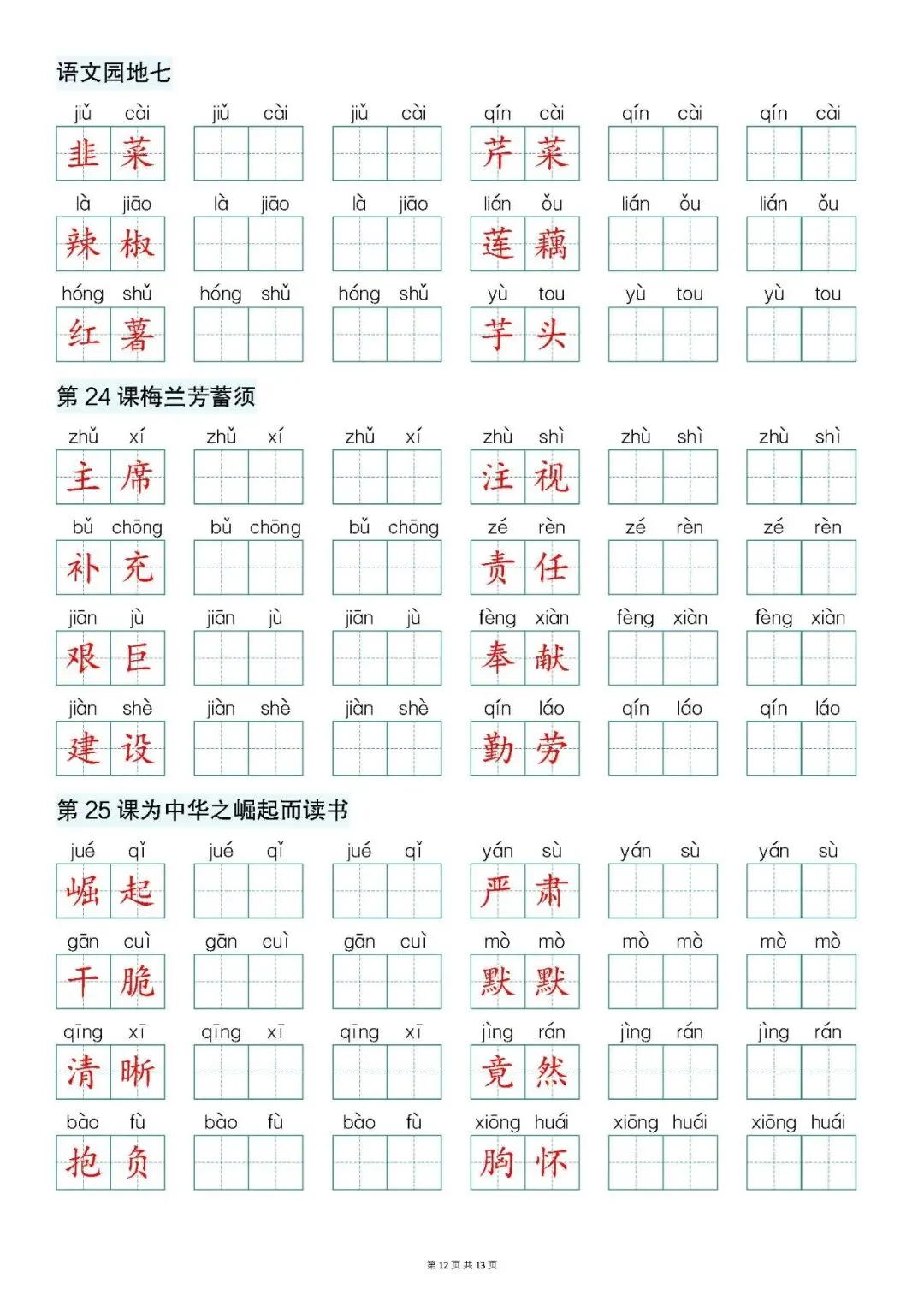 语文园地七

jiǔ cài 韭菜 jiǔ cài jiǔ cài qín cài 芹菜 qín cài qín cài

là jiāo 辣椒 là jiāo là jiāo lián ǒu 莲藕 lián ǒu lián ǒu

hóng shǔ 红薯 hóng shǔ hóng shǔ yù tou 芋头 yù tou yù tou

第 24 课梅兰芳蓄须

zhǔ xí 主席 zhǔ xí zhǔ xí zhù shì 注视 zhù shì zhù shì

bǔ chōng 补充 bǔ chōng bǔ chōng zé rèn 责任 zé rèn zé rèn

jiān jù 艰巨 jiān jù jiān jù fèng xiàn 奉献 fèng xiàn fèng xiàn

jiàn shè 建设 jiàn shè jiàn shè qín láo 勤劳 qín láo qín láo

第 25 课为中华之崛起而读书

jué qǐ 崛起 jué qǐ jué qǐ yán sù 严肃 yán sù yán sù

gān cuì 干脆 gān cuì gān cuì mò mò 默默 mò mò mò mò

qīng xī 清晰 qīng xī qīng xī jìng rán 竟然 jìng rán jìng rán

bào fù 抱负 bào fù bào fù xiōng huái 胸怀 xiōng huái xiōng huái

第 12 页 共 13 页